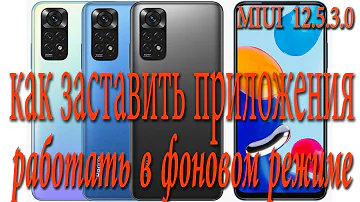 MIUI 12.5.3.0

как заставить приложения работать в фоновом режиме